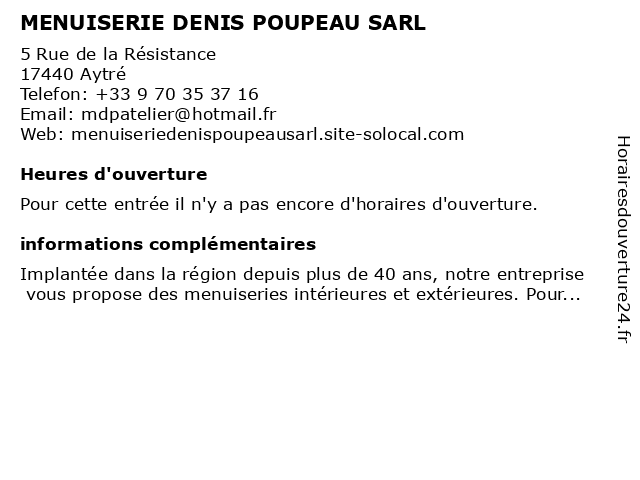 MENUISERIE DENIS POUPEAU SARL

5 Rue de la Résistance
17440 Aytré
Telefon: +33 9 70 35 37 16
Email: mdpatelier@hotmail.fr
Web: menuiseriedenispoupeausarl.site-solocal.com

Heures d'ouverture

Pour cette entrée il n'y a pas encore d'horaires d'ouverture.

informations complémentaires

Implantée dans la région depuis plus de 40 ans, notre entreprise vous propose des menuiseries intérieures et extérieures. Pour...

Horairesdouverture24.fr